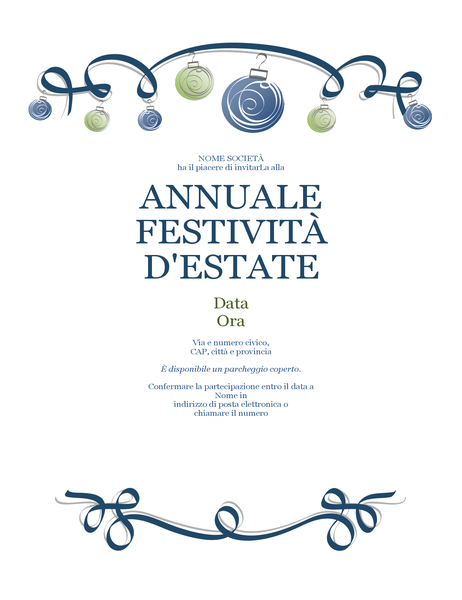 NOME SOCIETÀ
ha il piacere di invitarLa alla

ANNUALE FESTIVITÀ D'ESTATE

Data
Ora

Via e numero civico,
CAP, città e provincia

È disponibile un parcheggio coperto.

Confermare la partecipazione entro il data a
Nome in
indirizzo di posta elettronica o
chiamare il numero